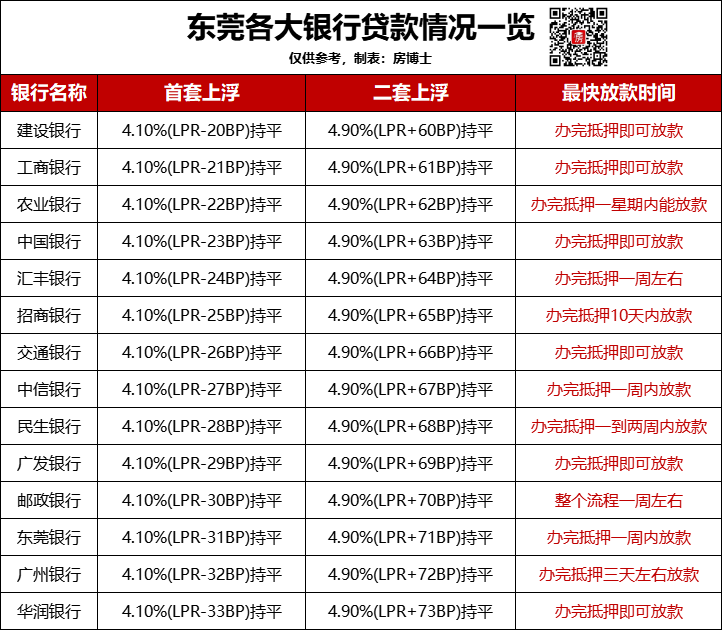 东莞各大银行贷款情况一览

仅供参考，制表：房博士

| 银行名称 | 首套上浮 | 二套上浮 | 最快放款时间 |
|---|---|---|---|
| 建设银行 | 4.10%(LPR-20BP)持平 | 4.90%(LPR+60BP)持平 | 办完抵押即可放款 |
| 工商银行 | 4.10%(LPR-21BP)持平 | 4.90%(LPR+61BP)持平 | 办完抵押即可放款 |
| 农业银行 | 4.10%(LPR-22BP)持平 | 4.90%(LPR+62BP)持平 | 办完抵押一星期内能放款 |
| 中国银行 | 4.10%(LPR-23BP)持平 | 4.90%(LPR+63BP)持平 | 办完抵押即可放款 |
| 汇丰银行 | 4.10%(LPR-24BP)持平 | 4.90%(LPR+64BP)持平 | 办完抵押一周左右 |
| 招商银行 | 4.10%(LPR-25BP)持平 | 4.90%(LPR+65BP)持平 | 办完抵押10天内放款 |
| 交通银行 | 4.10%(LPR-26BP)持平 | 4.90%(LPR+66BP)持平 | 办完抵押即可放款 |
| 中信银行 | 4.10%(LPR-27BP)持平 | 4.90%(LPR+67BP)持平 | 办完抵押一周内放款 |
| 民生银行 | 4.10%(LPR-28BP)持平 | 4.90%(LPR+68BP)持平 | 办完抵押一到两周内放款 |
| 广发银行 | 4.10%(LPR-29BP)持平 | 4.90%(LPR+69BP)持平 | 办完抵押即可放款 |
| 邮政银行 | 4.10%(LPR-30BP)持平 | 4.90%(LPR+70BP)持平 | 整个流程一周左右 |
| 东莞银行 | 4.10%(LPR-31BP)持平 | 4.90%(LPR+71BP)持平 | 办完抵押一周内放款 |
| 广州银行 | 4.10%(LPR-32BP)持平 | 4.90%(LPR+72BP)持平 | 办完抵押三天左右放款 |
| 华润银行 | 4.10%(LPR-33BP)持平 | 4.90%(LPR+73BP)持平 | 办完抵押即可放款 |